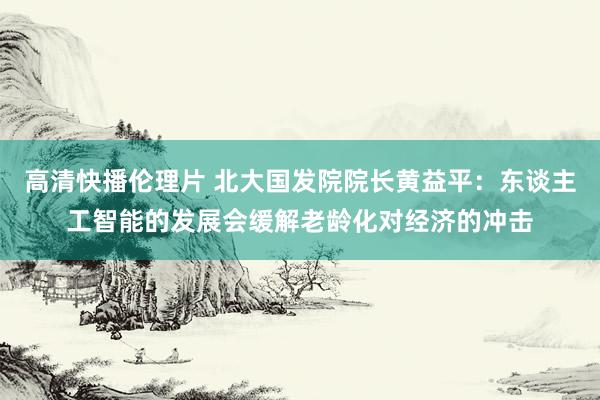 高清快播伦理片 北大国发院院长黄益平：东谈主工智能的发展会缓解老龄化对经济的冲击